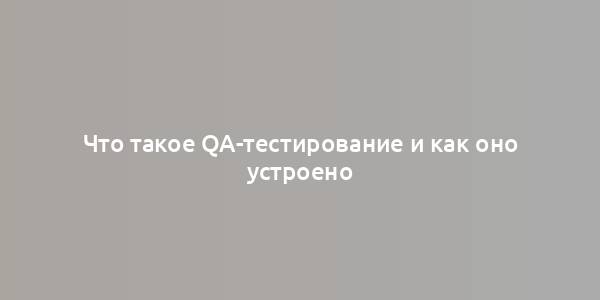 Что такое QA-тестирование и как оно устроено